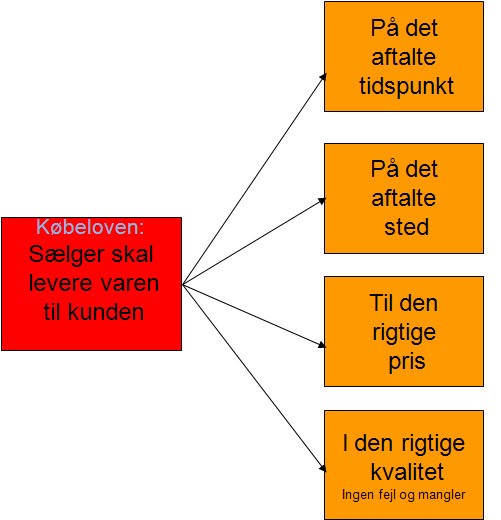 Købeloven:
Sælger skal levere varen til kunden

På det aftalte tidspunkt

På det aftalte sted

Til den rigtige pris

I den rigtige kvalitet
Ingen fejl og mangler